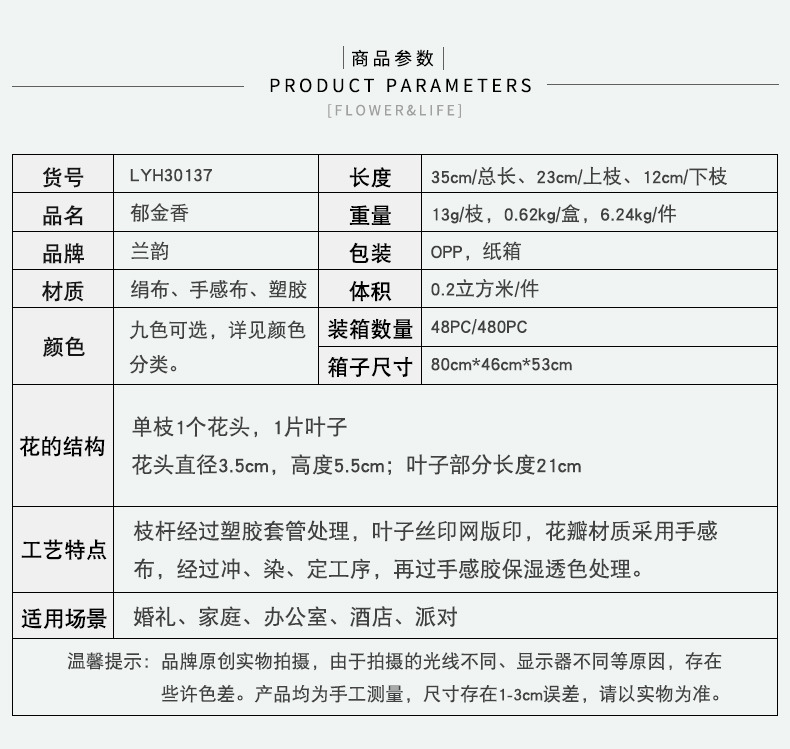 商品参数
PRODUCT PARAMETERS
[FLOWER&LIFE]

| 货号 | LYH30137 | 长度 | 35cm/总长、23cm/上枝、12cm/下枝 |
|---|---|---|---|
| 品名 | 郁金香 | 重量 | 13g/枝，0.62kg/盒，6.24kg/件 |
| 品牌 | 兰韵 | 包装 | OPP，纸箱 |
| 材质 | 绢布、手感布、塑胶 | 体积 | 0.2立方米/件 |
| 颜色 | 九色可选，详见颜色分类。 | 装箱数量 | 48PC/480PC |
| | | 箱子尺寸 | 80cm*46cm*53cm |
| 花的结构 | 单枝1个花头，1片叶子 花头直径3.5cm，高度5.5cm；叶子部分长度21cm | | |
| 工艺特点 | 枝杆经过塑胶套管处理，叶子丝印网版印，花瓣材质采用手感布，经过冲、染、定工序，再过手感胶保湿透色处理。 | | |
| 适用场景 | 婚礼、家庭、办公室、酒店、派对 | | |

温馨提示：品牌原创实物拍摄，由于拍摄的光线不同、显示器不同等原因，存在些许色差。产品均为手工测量，尺寸存在1-3cm误差，请以实物为准。